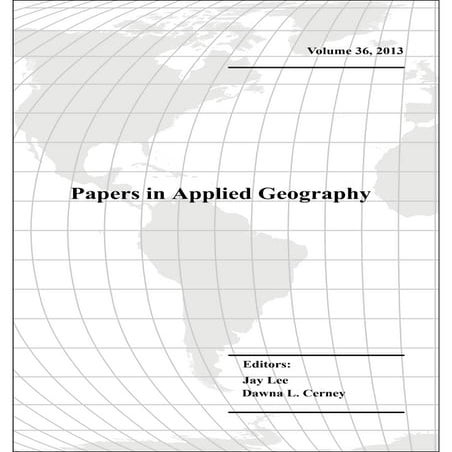 Volume 36, 2013

Papers in Applied Geography

Editors:
Jay Lee
Dawna L. Cerney